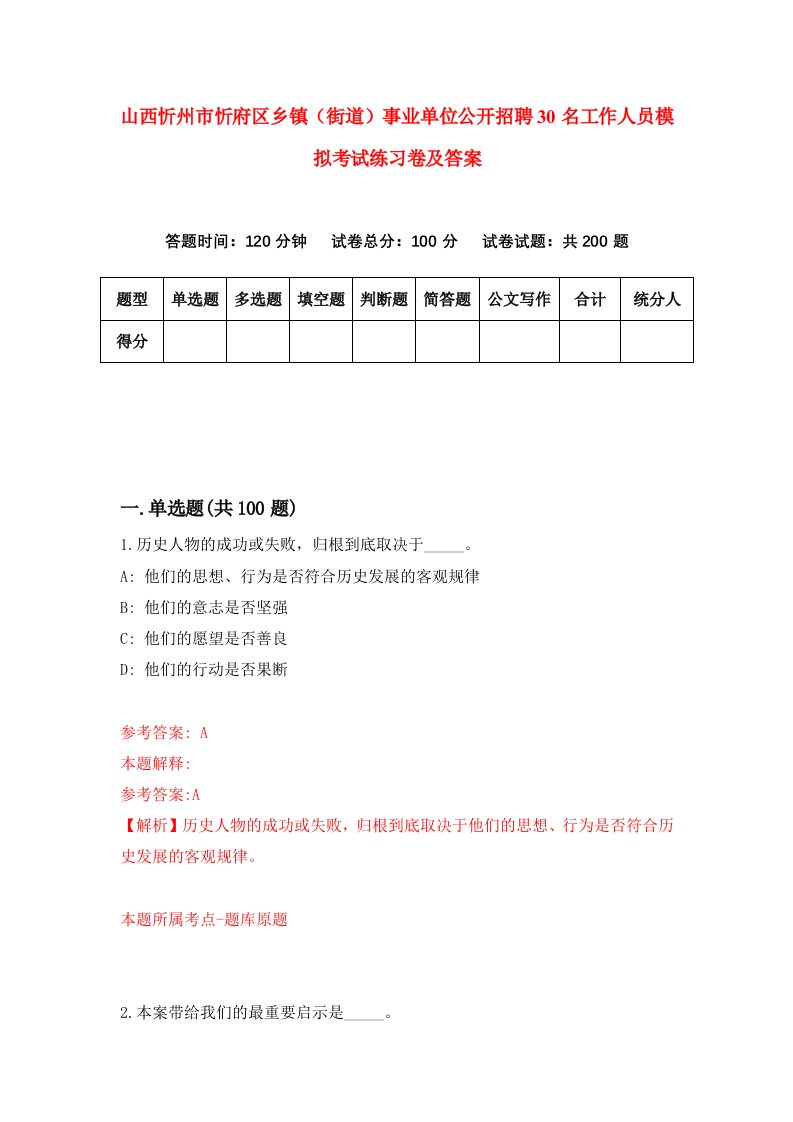 山西忻州市忻府区乡镇（街道）事业单位公开招聘30名工作人员模拟考试练习卷及答案

答题时间：120分钟　　试卷总分：100分　　试卷试题：共200题

| 题型 | 单选题 | 多选题 | 填空题 | 判断题 | 简答题 | 公文写作 | 合计 | 统分人 |
|---|---|---|---|---|---|---|---|---|
| 得分 | | | | | | | | |

一.单选题(共100题)

1.历史人物的成功或失败，归根到底取决于_____。

A: 他们的思想、行为是否符合历史发展的客观规律

B: 他们的意志是否坚强

C: 他们的愿望是否善良

D: 他们的行动是否果断

参考答案: A

本题解释:

参考答案:A

【解析】历史人物的成功或失败，归根到底取决于他们的思想、行为是否符合历史发展的客观规律。

本题所属考点-题库原题

2.本案带给我们的最重要启示是_____。